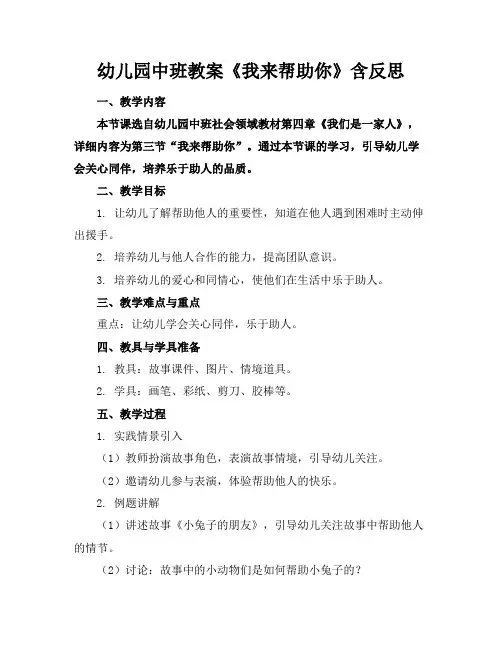 幼儿园中班教案《我来帮助你》含反思

一、教学内容

本节课选自幼儿园中班社会领域教材第四章《我们是一家人》，详细内容为第三节“我来帮助你”。通过本节课的学习，引导幼儿学会关心同伴，培养乐于助人的品质。

二、教学目标

1. 让幼儿了解帮助他人的重要性，知道在他人遇到困难时主动伸出援手。

2. 培养幼儿与他人合作的能力，提高团队意识。

3. 培养幼儿的爱心和同情心，使他们在生活中乐于助人。

三、教学难点与重点

重点：让幼儿学会关心同伴，乐于助人。

四、教具与学具准备

1. 教具：故事课件、图片、情境道具。

2. 学具：画笔、彩纸、剪刀、胶棒等。

五、教学过程

1. 实践情景引入

（1）教师扮演故事角色，表演故事情境，引导幼儿关注。

（2）邀请幼儿参与表演，体验帮助他人的快乐。

2. 例题讲解

（1）讲述故事《小兔子的朋友》，引导幼儿关注故事中帮助他人的情节。

（2）讨论：故事中的小动物们是如何帮助小兔子的？